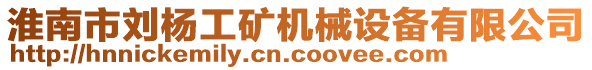 淮南市刘杨工矿机械设备有限公司
http://hnnickemily.cn.coovee.com